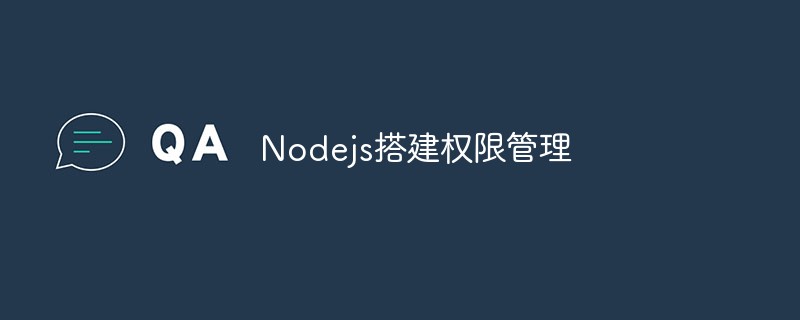 QA Nodejs搭建权限管理